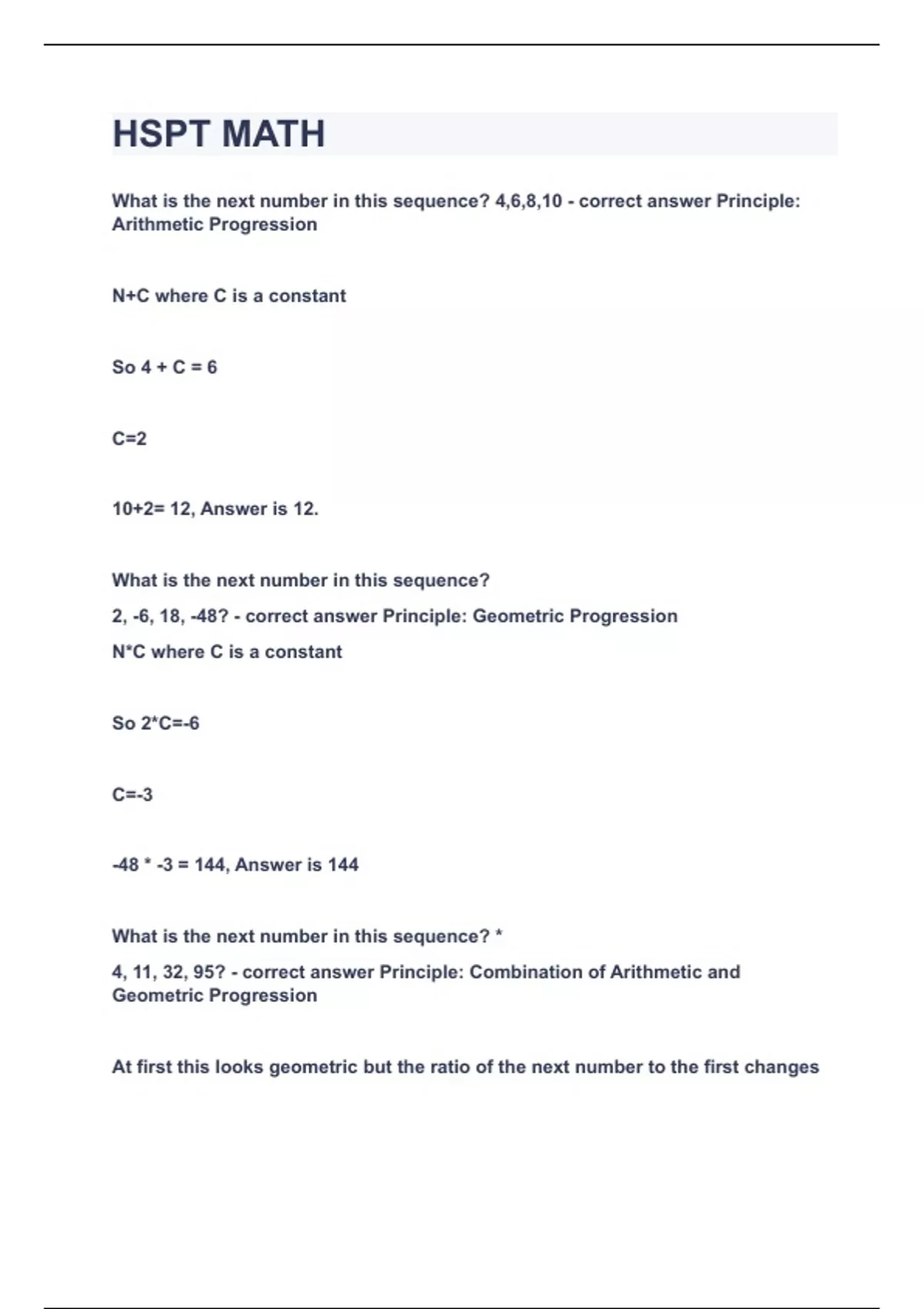 HSPT MATH

What is the next number in this sequence? 4,6,8,10 - correct answer Principle: Arithmetic Progression

N+C where C is a constant

So 4 + C = 6

C=2

10+2= 12, Answer is 12.

What is the next number in this sequence?

2, -6, 18, -48? - correct answer Principle: Geometric Progression

N*C where C is a constant

So 2*C=-6

C=-3

-48 * -3 = 144, Answer is 144

What is the next number in this sequence? *

4, 11, 32, 95? - correct answer Principle: Combination of Arithmetic and Geometric Progression

At first this looks geometric but the ratio of the next number to the first changes